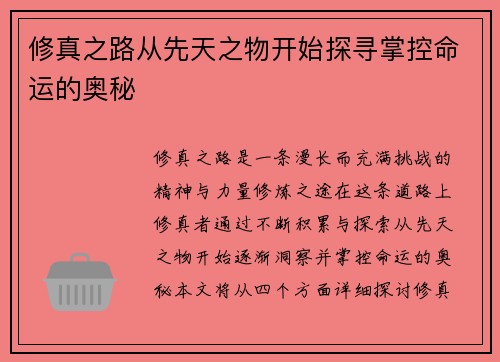 修真之路从先天之物开始探寻掌控命运的奥秘

修真之路是一条漫长而充满挑战的精神与力量修炼之途在这条道路上修真者通过不断积累与探索从先天之物开始逐渐洞察并掌控命运的奥秘本文将从四个方面详细探讨修真